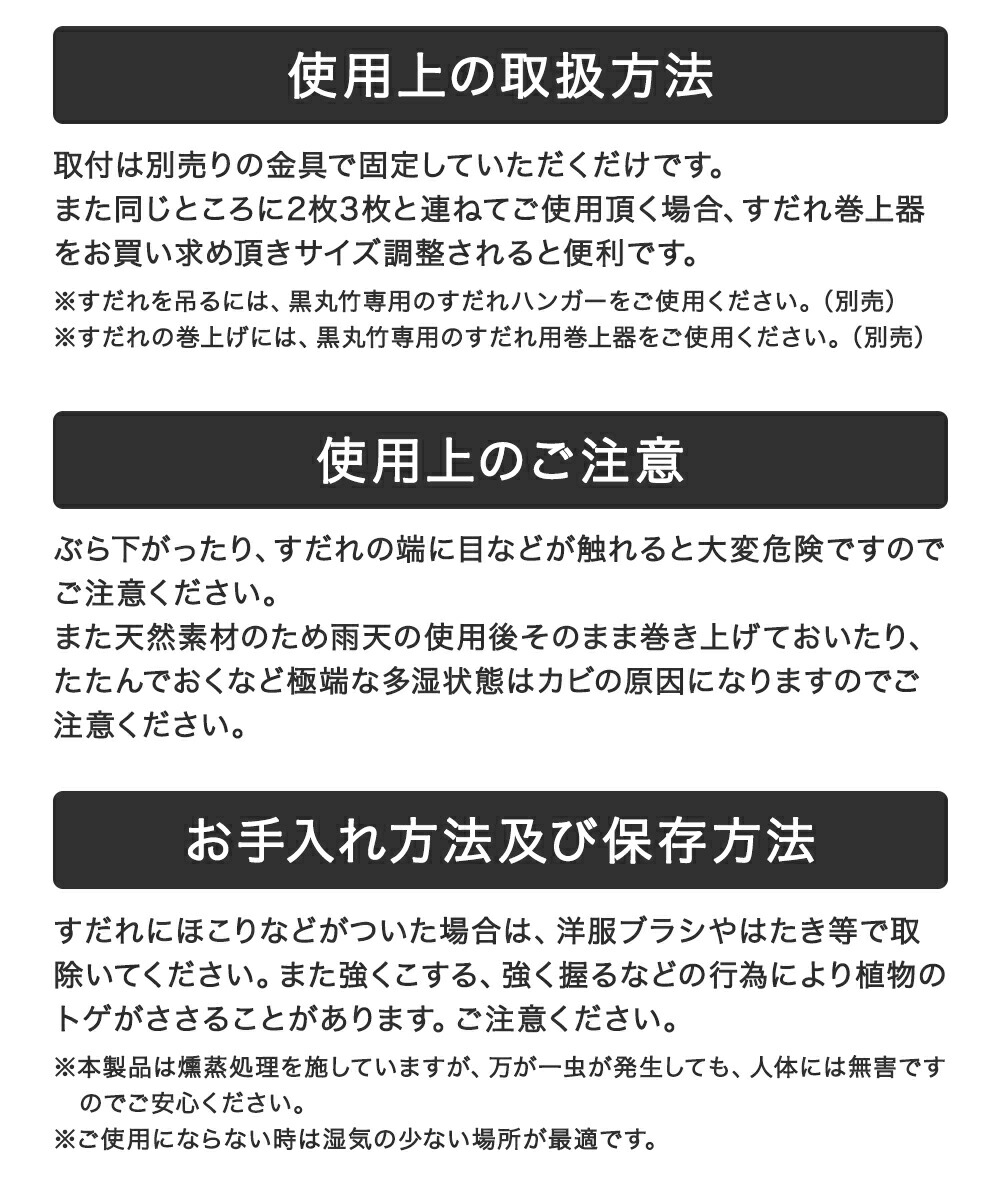 使用上の取扱方法

取付は別売りの金具で固定していただくだけです。
また同じところに2枚3枚と連ねてご使用頂く場合、すだれ巻上器をお買い求め頂きサイズ調整されると便利です。

※すだれを吊るには、黒丸竹専用のすだれハンガーをご使用ください。（別売）
※すだれの巻上げには、黒丸竹専用のすだれ用巻上器をご使用ください。（別売）

使用上のご注意

ぶら下がったり、すだれの端に目などが触れると大変危険ですのでご注意ください。
また天然素材のため雨天の使用後そのまま巻き上げておいたり、たたんでおくなど極端な多湿状態はカビの原因になりますのでご注意ください。

お手入れ方法及び保存方法

すだれにほこりなどがついた場合は、洋服ブラシやはたき等で取除いてください。また強くこする、強く握るなどの行為により植物のトゲがささることがあります。ご注意ください。

※本製品は燻蒸処理を施していますが、万が一虫が発生しても、人体には無害ですのでご安心ください。
※ご使用にならない時は湿気の少ない場所が最適です。